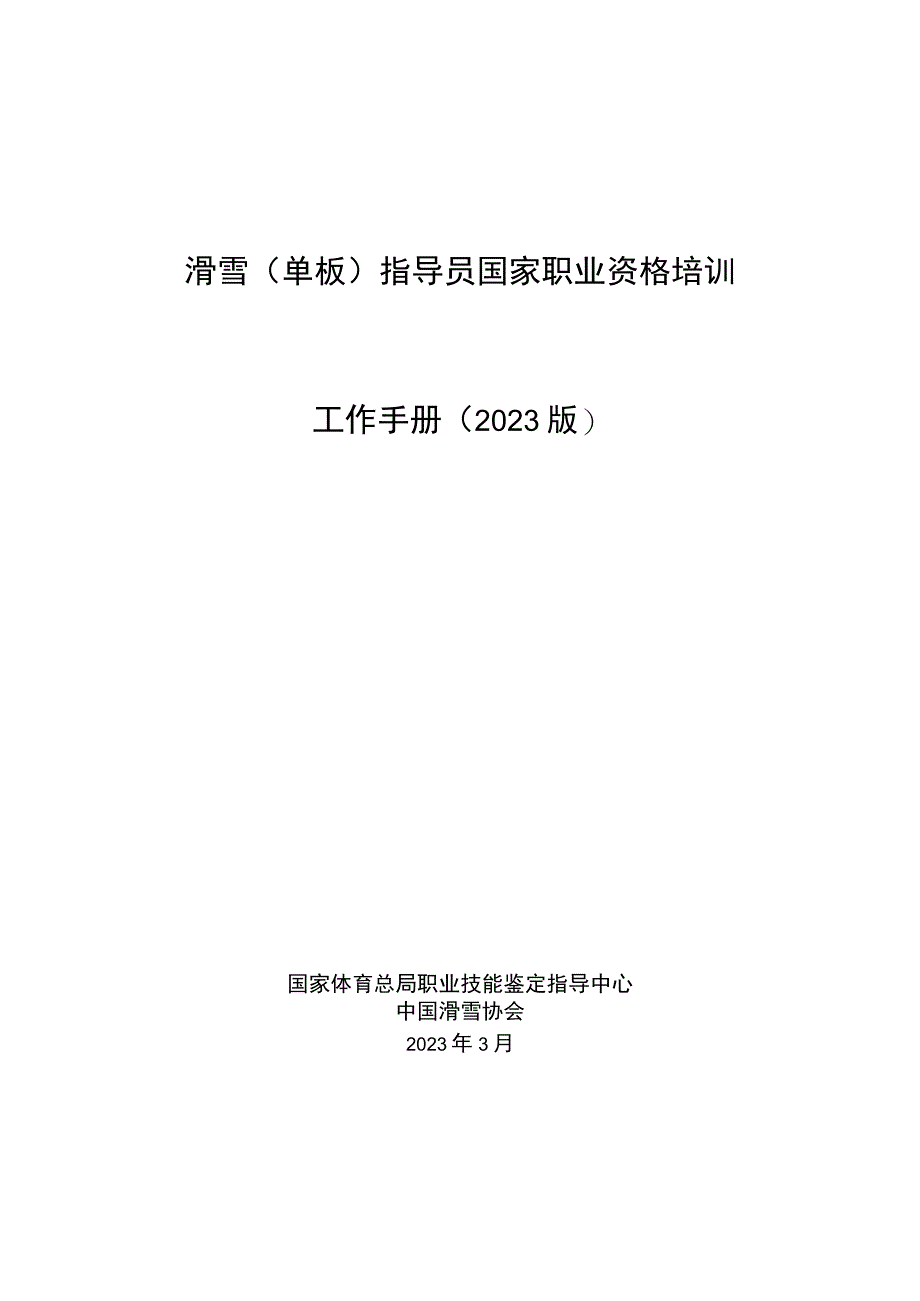 滑雪（单板）指导员国家职业资格培训

工作手册（2023版）

国家体育总局职业技能鉴定指导中心
中国滑雪协会
2023年3月